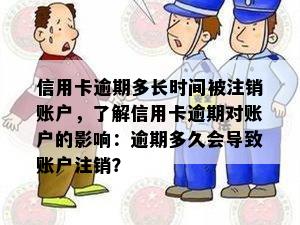 信用卡逾期多长时间被注销账户，了解信用卡逾期对账户的影响：逾期多久会导致账户注销？